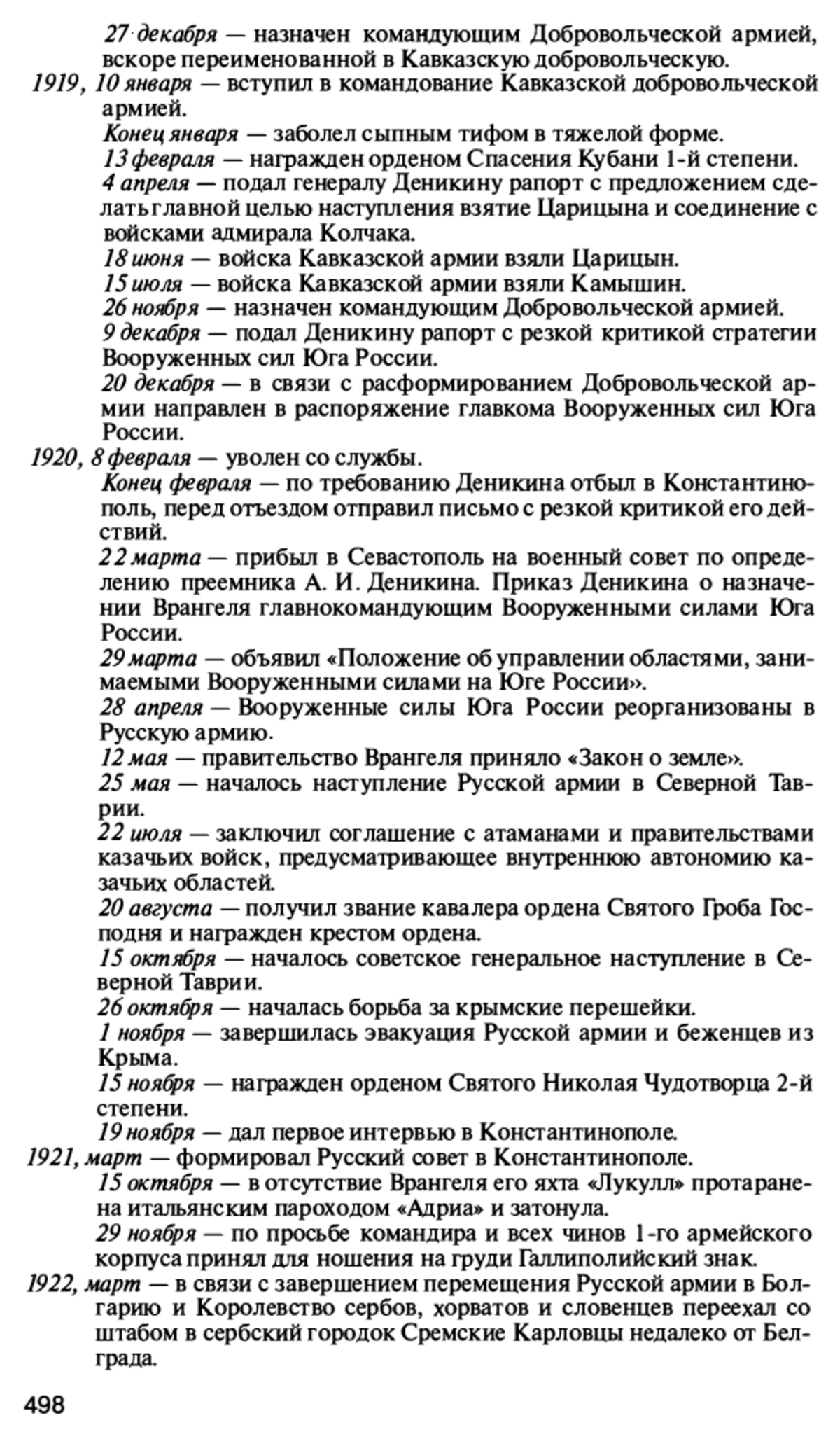 27 декабря — назначен командующим Добровольческой армией, вскоре переименованной в Кавказскую добровольческую.

1919, 10 января — вступил в командование Кавказской добровольческой армией.

Конец января — заболел сыпным тифом в тяжелой форме.

13 февраля — награжден орденом Спасения Кубани 1-й степени.

4 апреля — подал генералу Деникину рапорт с предложением сделать главной целью наступления взятие Царицына и соединение с войсками адмирала Колчака.

18 июня — войска Кавказской армии взяли Царицын.

15 июля — войска Кавказской армии взяли Камышин.

26 ноября — назначен командующим Добровольческой армией.

9 декабря — подал Деникину рапорт с резкой критикой стратегии Вооруженных сил Юга России.

20 декабря — в связи с расформированием Добровольческой армии направлен в распоряжение главкома Вооруженных сил Юга России.

1920, 8 февраля — уволен со службы.

Конец февраля — по требованию Деникина отбыл в Константинополь, перед отъездом отправил письмо с резкой критикой его действий.

22 марта — прибыл в Севастополь на военный совет по определению преемника А. И. Деникина. Приказ Деникина о назначении Врангеля главнокомандующим Вооруженными силами Юга России.

29 марта — объявил «Положение об управлении областями, занимаемыми Вооруженными силами на Юге России».

28 апреля — Вооруженные силы Юга России реорганизованы в Русскую армию.

12 мая — правительство Врангеля приняло «Закон о земле».

25 мая — началось наступление Русской армии в Северной Таврии.

22 июля — заключил соглашение с атаманами и правительствами казачьих войск, предусматривающее внутреннюю автономию казачьих областей.

20 августа — получил звание кавалера ордена Святого Гроба Господня и награжден крестом ордена.

15 октября — началось советское генеральное наступление в Северной Таврии.

26 октября — началась борьба за крымские перешейки.

1 ноября — завершилась эвакуация Русской армии и беженцев из Крыма.

15 ноября — награжден орденом Святого Николая Чудотворца 2-й степени.

19 ноября — дал первое интервью в Константинополе.

1921, март — формировал Русский совет в Константинополе.

15 октября — в отсутствие Врангеля его яхта «Лукулл» протаранена итальянским пароходом «Адриа» и затонула.

29 ноября — по просьбе командира и всех чинов 1-го армейского корпуса принял для ношения на груди Галлиполийский знак.

1922, март — в связи с завершением перемещения Русской армии в Болгарию и Королевство сербов, хорватов и словенцев переехал со штабом в сербский городок Сремские Карловцы недалеко от Белграда.

498